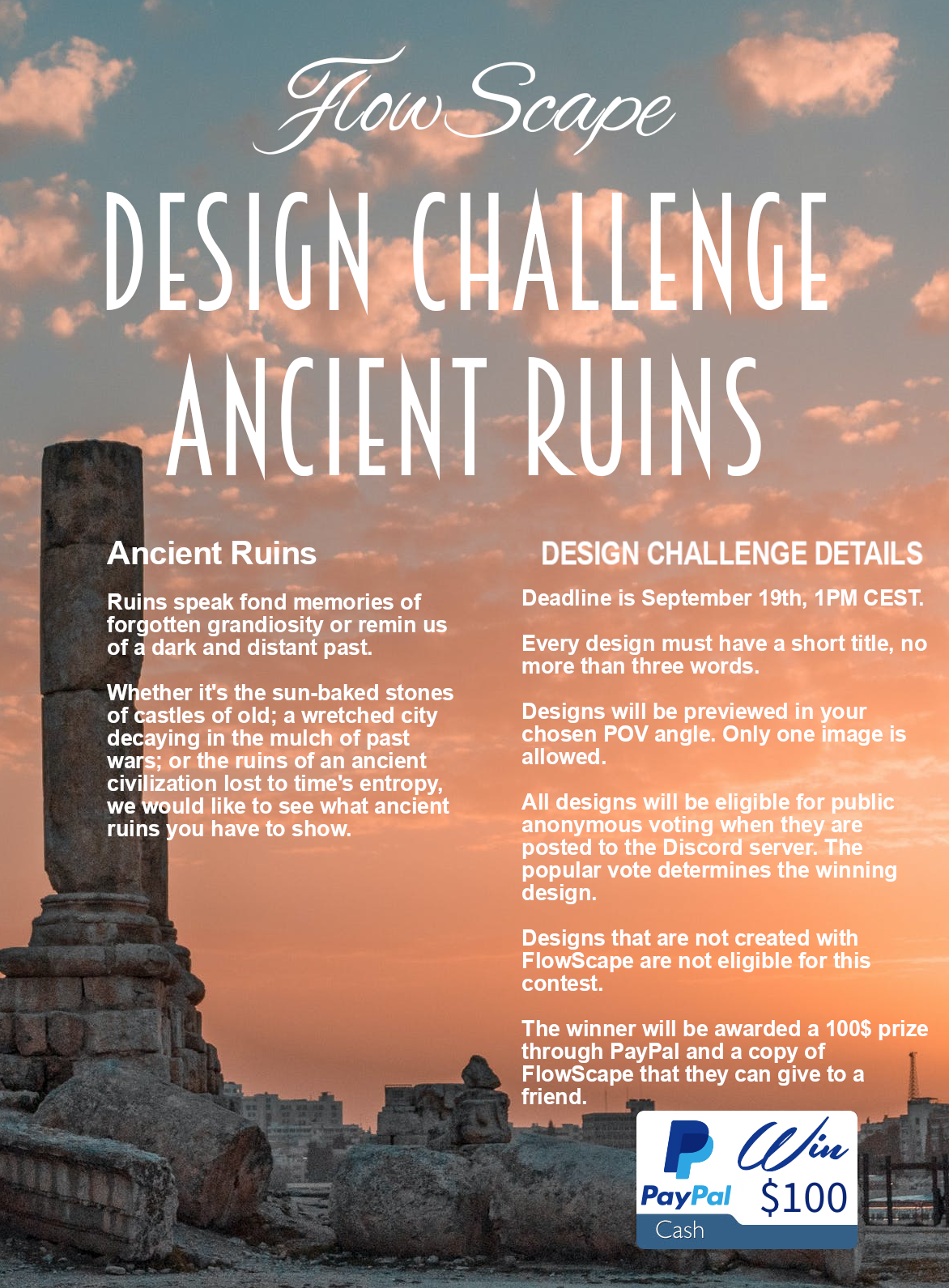 FlowScape

DESIGN CHALLENGE
ANCIENT RUINS

Ancient Ruins

Ruins speak fond memories of forgotten grandiosity or remin us of a dark and distant past.

Whether it's the sun-baked stones of castles of old; a wretched city decaying in the mulch of past wars; or the ruins of an ancient civilization lost to time's entropy, we would like to see what ancient ruins you have to show.

DESIGN CHALLENGE DETAILS

Deadline is September 19th, 1PM CEST.

Every design must have a short title, no more than three words.

Designs will be previewed in your chosen POV angle. Only one image is allowed.

All designs will be eligible for public anonymous voting when they are posted to the Discord server. The popular vote determines the winning design.

Designs that are not created with FlowScape are not eligible for this contest.

The winner will be awarded a 100$ prize through PayPal and a copy of FlowScape that they can give to a friend.

PayPal Cash

Win $100